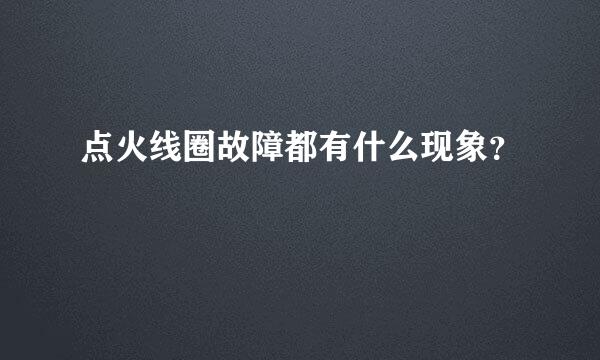 点火线圈故障都有什么现象?